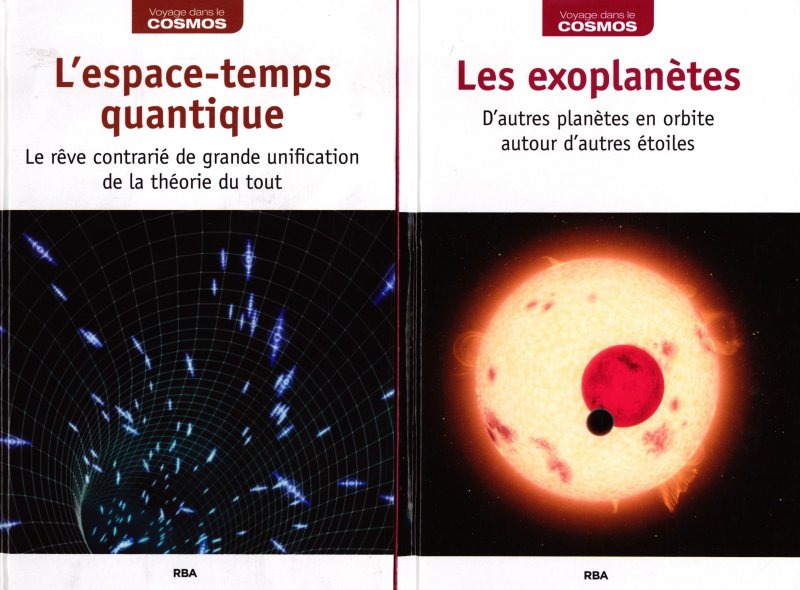 Voyage dans le
COSMOS

L'espace-temps quantique

Le rêve contrarié de grande unification de la théorie du tout

RBA

Voyage dans le
COSMOS

Les exoplanètes

D'autres planètes en orbite autour d'autres étoiles

RBA